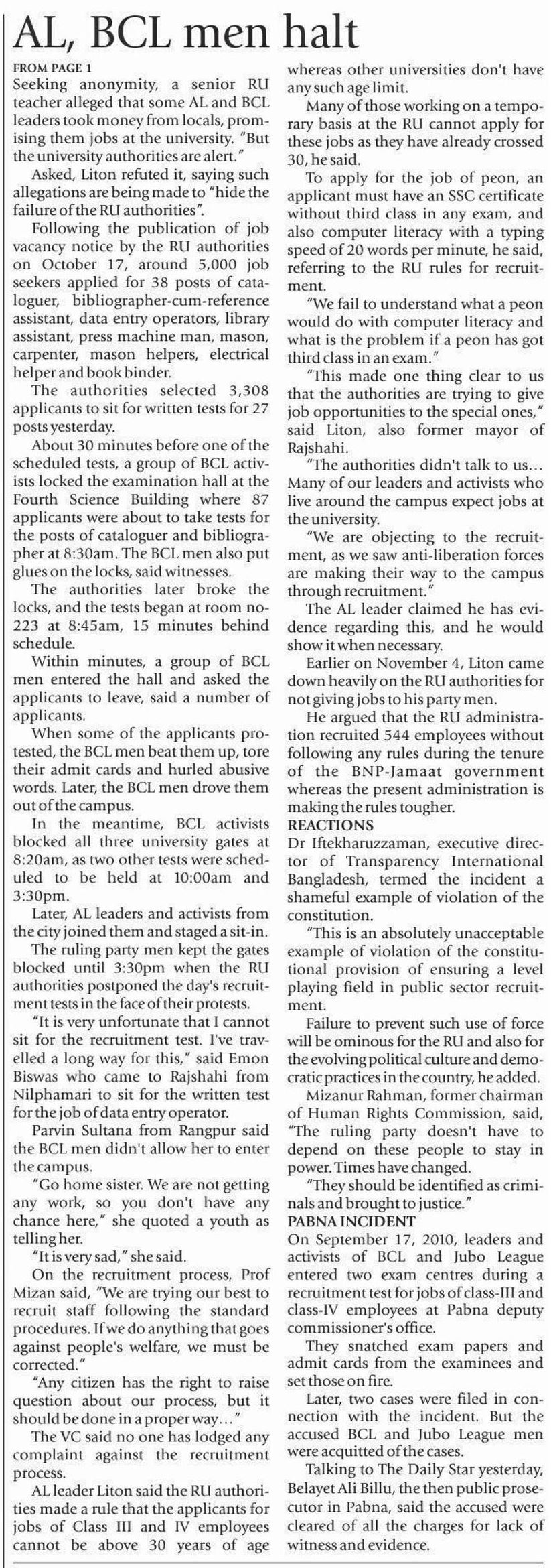 AL, BCL men halt

FROM PAGE 1

Seeking anonymity, a senior RU teacher alleged that some AL and BCL leaders took money from locals, promising them jobs at the university. "But the university authorities are alert."

Asked, Liton refuted it, saying such allegations are being made to "hide the failure of the RU authorities".

Following the publication of job vacancy notice by the RU authorities on October 17, around 5,000 job seekers applied for 38 posts of cataloguer, bibliographer-cum-reference assistant, data entry operators, library assistant, press machine man, mason, carpenter, mason helpers, electrical helper and book binder.

The authorities selected 3,308 applicants to sit for written tests for 27 posts yesterday.

About 30 minutes before one of the scheduled tests, a group of BCL activists locked the examination hall at the Fourth Science Building where 87 applicants were about to take tests for the posts of cataloguer and bibliographer at 8:30am. The BCL men also put glues on the locks, said witnesses.

The authorities later broke the locks, and the tests began at room no-223 at 8:45am, 15 minutes behind schedule.

Within minutes, a group of BCL men entered the hall and asked the applicants to leave, said a number of applicants.

When some of the applicants protested, the BCL men beat them up, tore their admit cards and hurled abusive words. Later, the BCL men drove them out of the campus.

In the meantime, BCL activists blocked all three university gates at 8:20am, as two other tests were scheduled to be held at 10:00am and 3:30pm.

Later, AL leaders and activists from the city joined them and staged a sit-in.

The ruling party men kept the gates blocked until 3:30pm when the RU authorities postponed the day's recruitment tests in the face of their protests.

"It is very unfortunate that I cannot sit for the recruitment test. I've travelled a long way for this," said Emon Biswas who came to Rajshahi from Nilphamari to sit for the written test for the job of data entry operator.

Parvin Sultana from Rangpur said the BCL men didn't allow her to enter the campus.

"Go home sister. We are not getting any work, so you don't have any chance here," she quoted a youth as telling her.

"It is very sad," she said.

On the recruitment process, Prof Mizan said, "We are trying our best to recruit staff following the standard procedures. If we do anything that goes against people's welfare, we must be corrected."

"Any citizen has the right to raise question about our process, but it should be done in a proper way..."

The VC said no one has lodged any complaint against the recruitment process.

AL leader Liton said the RU authorities made a rule that the applicants for jobs of Class III and IV employees cannot be above 30 years of age whereas other universities don't have any such age limit.

Many of those working on a temporary basis at the RU cannot apply for these jobs as they have already crossed 30, he said.

To apply for the job of peon, an applicant must have an SSC certificate without third class in any exam, and also computer literacy with a typing speed of 20 words per minute, he said, referring to the RU rules for recruitment.

"We fail to understand what a peon would do with computer literacy and what is the problem if a peon has got third class in an exam."

"This made one thing clear to us that the authorities are trying to give job opportunities to the special ones," said Liton, also former mayor of Rajshahi.

"The authorities didn't talk to us... Many of our leaders and activists who live around the campus expect jobs at the university.

"We are objecting to the recruitment, as we saw anti-liberation forces are making their way to the campus through recruitment."

The AL leader claimed he has evidence regarding this, and he would show it when necessary.

Earlier on November 4, Liton came down heavily on the RU authorities for not giving jobs to his party men.

He argued that the RU administration recruited 544 employees without following any rules during the tenure of the BNP-Jamaat government whereas the present administration is making the rules tougher.

REACTIONS

Dr Iftekharuzzaman, executive director of Transparency International Bangladesh, termed the incident a shameful example of violation of the constitution.

"This is an absolutely unacceptable example of violation of the constitutional provision of ensuring a level playing field in public sector recruitment.

Failure to prevent such use of force will be ominous for the RU and also for the evolving political culture and democratic practices in the country, he added.

Mizanur Rahman, former chairman of Human Rights Commission, said, "The ruling party doesn't have to depend on these people to stay in power. Times have changed.

"They should be identified as criminals and brought to justice."

PABNA INCIDENT

On September 17, 2010, leaders and activists of BCL and Jubo League entered two exam centres during a recruitment test for jobs of class-III and class-IV employees at Pabna deputy commissioner's office.

They snatched exam papers and admit cards from the examinees and set those on fire.

Later, two cases were filed in connection with the incident. But the accused BCL and Jubo League men were acquitted of the cases.

Talking to The Daily Star yesterday, Belayet Ali Billu, the then public prosecutor in Pabna, said the accused were cleared of all the charges for lack of witness and evidence.